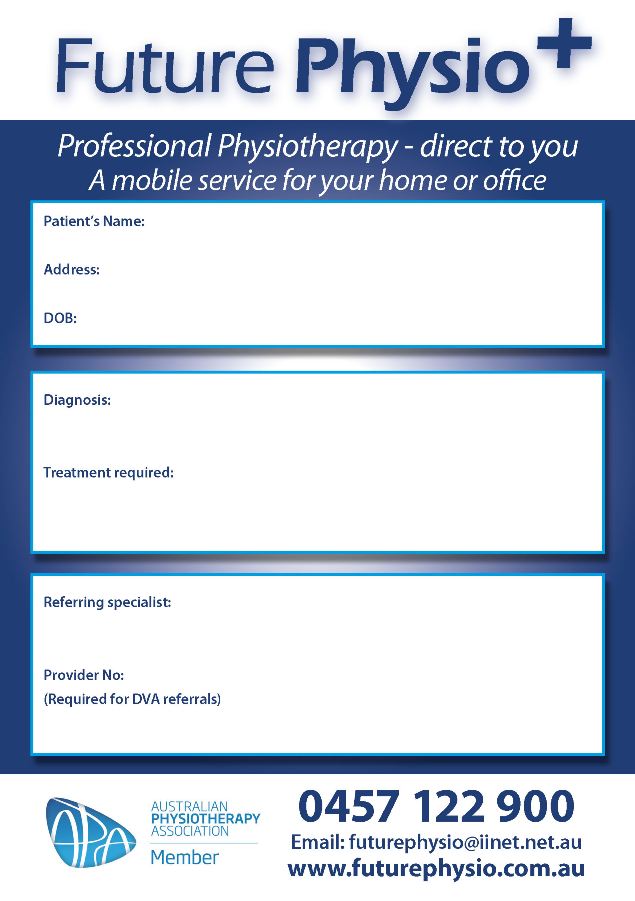 Future Physio+

Professional Physiotherapy - direct to you
A mobile service for your home or office

Patient's Name:

Address:

DOB:

Diagnosis:

Treatment required:

Referring specialist:

Provider No:
(Required for DVA referrals)

APA
AUSTRALIAN PHYSIOTHERAPY ASSOCIATION
Member

0457 122 900
Email: futurephysio@iinet.net.au
www.futurephysio.com.au